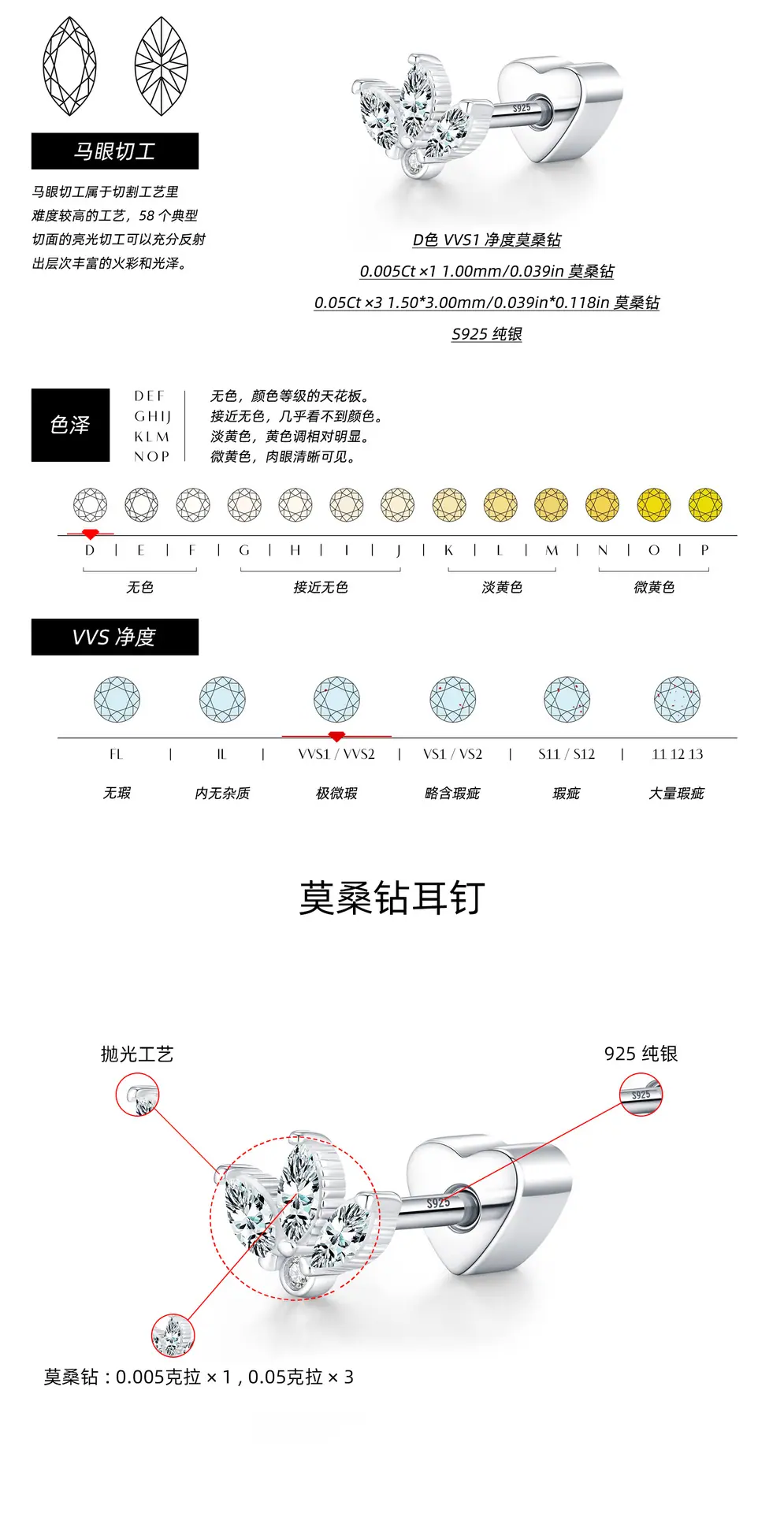 马眼切工

马眼切工属于切割工艺里难度较高的工艺，58 个典型切面的亮光切工可以充分反射出层次丰富的火彩和光泽。

S925

D色 VVS1 净度莫桑钻
0.005Ct ×1 1.00mm/0.039in 莫桑钻
0.05Ct ×3 1.50*3.00mm/0.039in*0.118in 莫桑钻
S925 纯银

色泽

DEF
GHIJ
KLM
NOP

无色，颜色等级的天花板。
接近无色，几乎看不到颜色。
淡黄色，黄色调相对明显。
微黄色，肉眼清晰可见。

D | E | F | G | H | I | J | K | L | M | N | O | P

无色 接近无色 淡黄色 微黄色

VVS 净度

FL | IL | VVS1 / VVS2 | VS1 / VS2 | S11 / S12 | 11 12 13

无瑕 内无杂质 极微瑕 略含瑕疵 瑕疵 大量瑕疵

莫桑钻耳钉

抛光工艺

925 纯银

S925

S925

莫桑钻：0.005克拉 × 1 , 0.05克拉 × 3